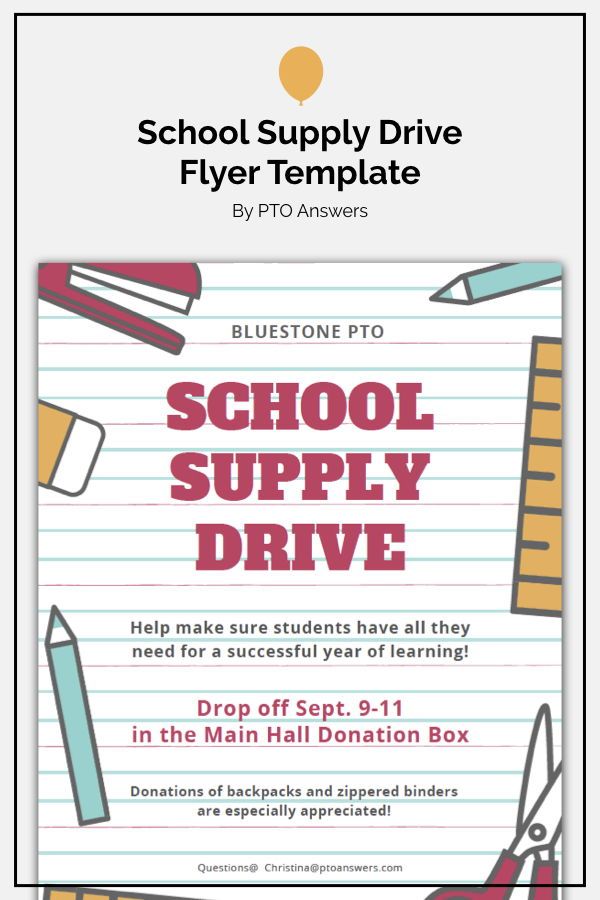 School Supply Drive Flyer Template

By PTO Answers

BLUESTONE PTO

SCHOOL SUPPLY DRIVE

Help make sure students have all they need for a successful year of learning!

Drop off Sept. 9-11 in the Main Hall Donation Box

Donations of backpacks and zippered binders are especially appreciated!

Questions@ Christina@ptoanswers.com